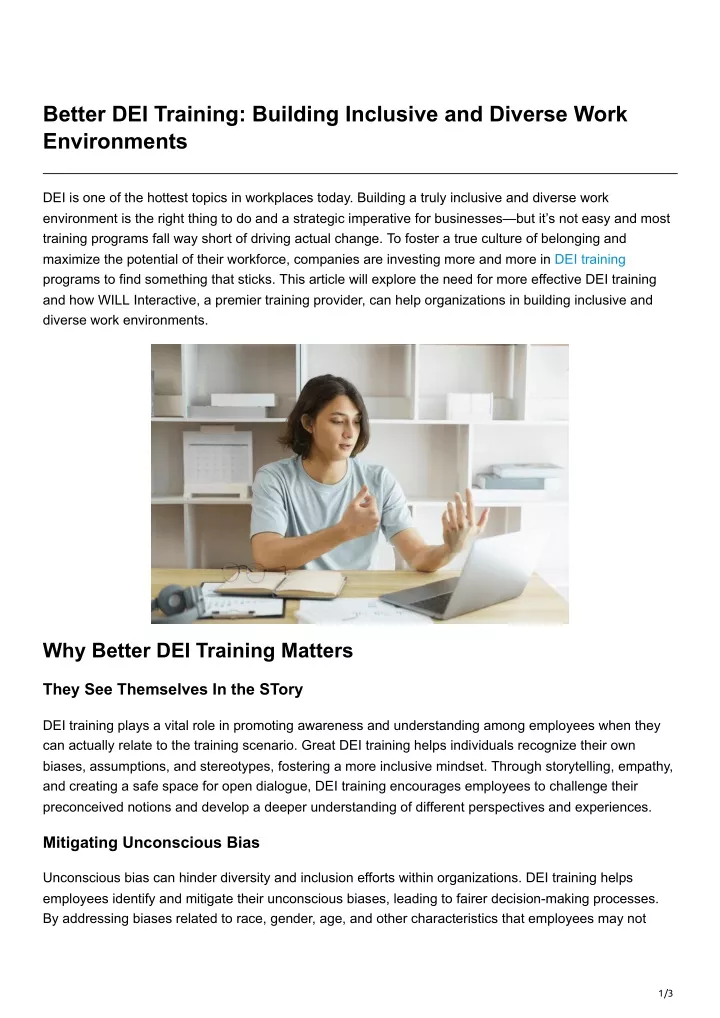 Better DEI Training: Building Inclusive and Diverse Work Environments

DEI is one of the hottest topics in workplaces today. Building a truly inclusive and diverse work environment is the right thing to do and a strategic imperative for businesses—but it's not easy and most training programs fall way short of driving actual change. To foster a true culture of belonging and maximize the potential of their workforce, companies are investing more and more in DEI training programs to find something that sticks. This article will explore the need for more effective DEI training and how WILL Interactive, a premier training provider, can help organizations in building inclusive and diverse work environments.

Why Better DEI Training Matters

They See Themselves In the STory

DEI training plays a vital role in promoting awareness and understanding among employees when they can actually relate to the training scenario. Great DEI training helps individuals recognize their own biases, assumptions, and stereotypes, fostering a more inclusive mindset. Through storytelling, empathy, and creating a safe space for open dialogue, DEI training encourages employees to challenge their preconceived notions and develop a deeper understanding of different perspectives and experiences.

Mitigating Unconscious Bias

Unconscious bias can hinder diversity and inclusion efforts within organizations. DEI training helps employees identify and mitigate their unconscious biases, leading to fairer decision-making processes. By addressing biases related to race, gender, age, and other characteristics that employees may not

1/3